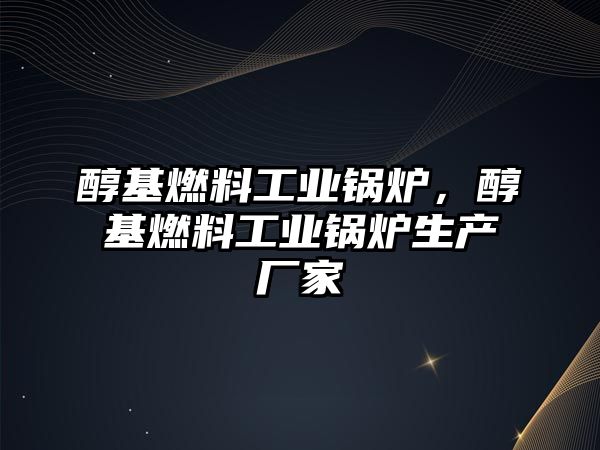 醇基燃料工业锅炉，醇基燃料工业锅炉生产厂家